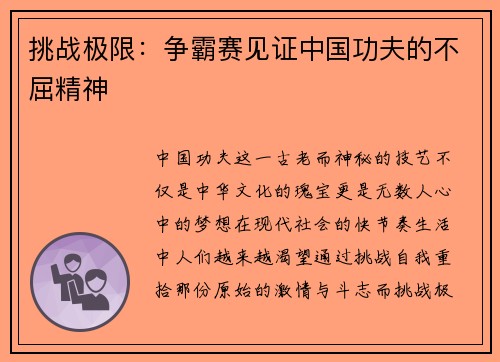 挑战极限：争霸赛见证中国功夫的不屈精神

中国功夫这一古老而神秘的技艺不仅是中华文化的瑰宝更是无数人心中的梦想在现代社会的快节奏生活中人们越来越渴望通过挑战自我重拾那份原始的激情与斗志而挑战极